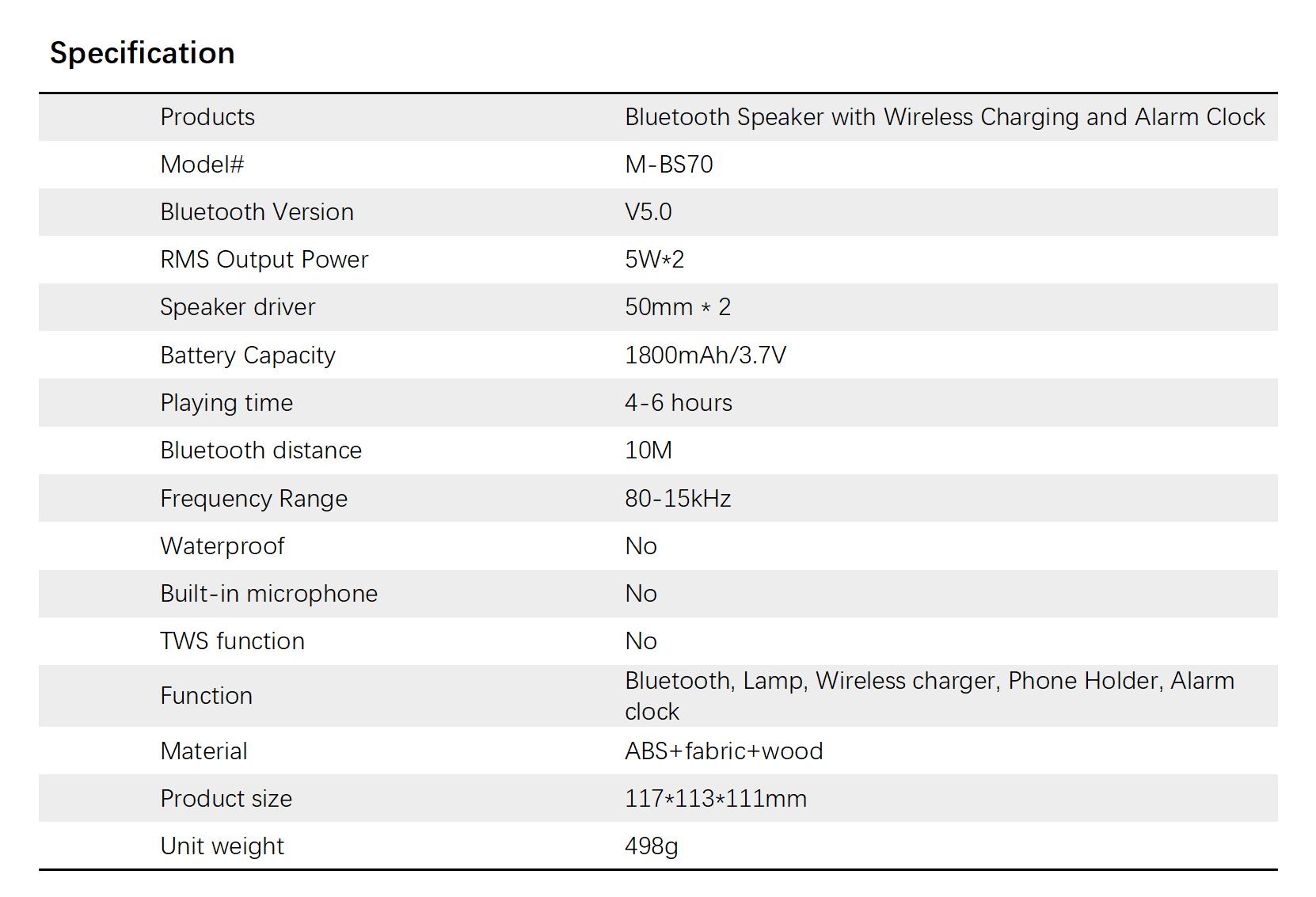 Specification

| Products | Bluetooth Speaker with Wireless Charging and Alarm Clock |
|---|---|
| Model# | M-BS70 |
| Bluetooth Version | V5.0 |
| RMS Output Power | 5W*2 |
| Speaker driver | 50mm * 2 |
| Battery Capacity | 1800mAh/3.7V |
| Playing time | 4-6 hours |
| Bluetooth distance | 10M |
| Frequency Range | 80-15kHz |
| Waterproof | No |
| Built-in microphone | No |
| TWS function | No |
| Function | Bluetooth, Lamp, Wireless charger, Phone Holder, Alarm clock |
| Material | ABS+fabric+wood |
| Product size | 117*113*111mm |
| Unit weight | 498g |